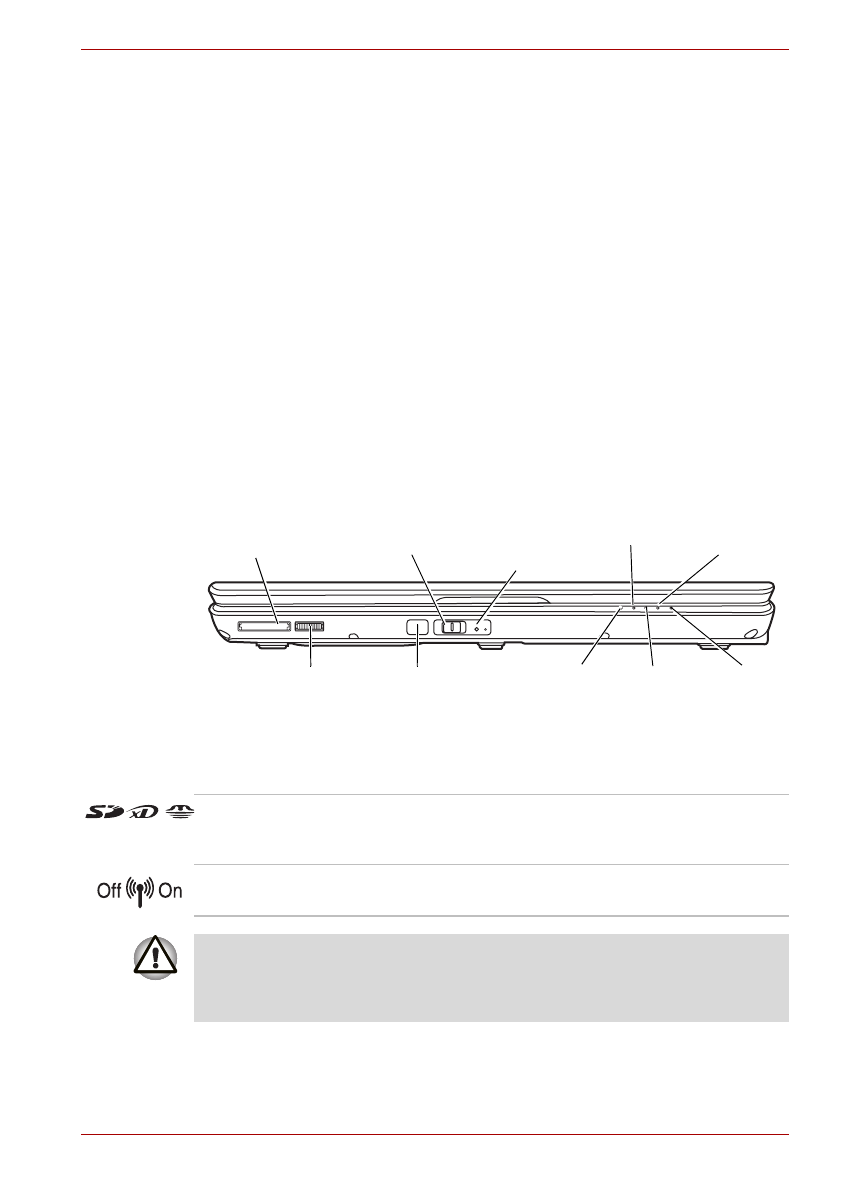 Off On